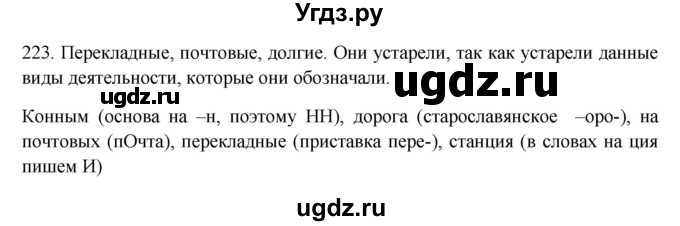 Угдз.ру

223. Перекладные, почтовые, долгие. Они устарели, так как устарели данные виды деятельности, которые они обозначали. ugdz.ru

ugdz.ru

Конным (основа на –н, поэтому НН), дорога (старославянское –оро-), на почтовых (пОчта), перекладные (приставка пере-), станция (в словах на ция пишем И)

ugdz.ru